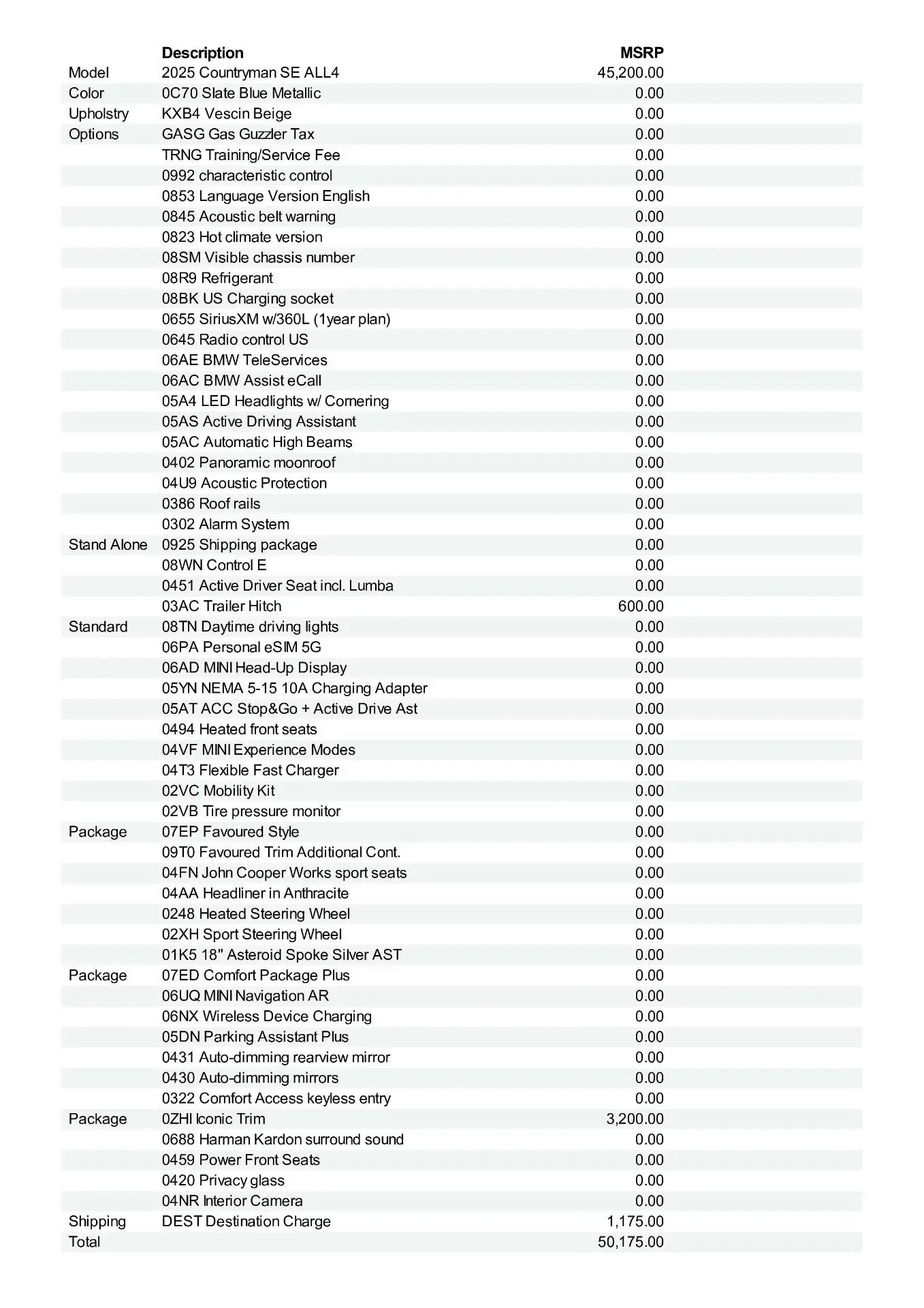 |  | Description | MSRP |
|---|---|---|
| Model | 2025 Countryman SE ALL4 | 45,200.00 |
| Color | 0C70 Slate Blue Metallic | 0.00 |
| Upholstry | KXB4 Vescin Beige | 0.00 |
| Options | GASG Gas Guzzler Tax | 0.00 |
|  | TRNG Training/Service Fee | 0.00 |
|  | 0992 characteristic control | 0.00 |
|  | 0853 Language Version English | 0.00 |
|  | 0845 Acoustic belt warning | 0.00 |
|  | 0823 Hot climate version | 0.00 |
|  | 08SM Visible chassis number | 0.00 |
|  | 08R9 Refrigerant | 0.00 |
|  | 08BK US Charging socket | 0.00 |
|  | 0655 SiriusXM w/360L (1year plan) | 0.00 |
|  | 0645 Radio control US | 0.00 |
|  | 06AE BMW TeleServices | 0.00 |
|  | 06AC BMW Assist eCall | 0.00 |
|  | 05A4 LED Headlights w/ Cornering | 0.00 |
|  | 05AS Active Driving Assistant | 0.00 |
|  | 05AC Automatic High Beams | 0.00 |
|  | 0402 Panoramic moonroof | 0.00 |
|  | 04U9 Acoustic Protection | 0.00 |
|  | 0386 Roof rails | 0.00 |
|  | 0302 Alarm System | 0.00 |
| Stand Alone | 0925 Shipping package | 0.00 |
|  | 08WN Control E | 0.00 |
|  | 0451 Active Driver Seat incl. Lumba | 0.00 |
|  | 03AC Trailer Hitch | 600.00 |
| Standard | 08TN Daytime driving lights | 0.00 |
|  | 06PA Personal eSIM 5G | 0.00 |
|  | 06AD MINI Head-Up Display | 0.00 |
|  | 05YN NEMA 5-15 10A Charging Adapter | 0.00 |
|  | 05AT ACC Stop&Go + Active Drive Ast | 0.00 |
|  | 0494 Heated front seats | 0.00 |
|  | 04VF MINI Experience Modes | 0.00 |
|  | 04T3 Flexible Fast Charger | 0.00 |
|  | 02VC Mobility Kit | 0.00 |
|  | 02VB Tire pressure monitor | 0.00 |
| Package | 07EP Favoured Style | 0.00 |
|  | 09T0 Favoured Trim Additional Cont. | 0.00 |
|  | 04FN John Cooper Works sport seats | 0.00 |
|  | 04AA Headliner in Anthracite | 0.00 |
|  | 0248 Heated Steering Wheel | 0.00 |
|  | 02XH Sport Steering Wheel | 0.00 |
|  | 01K5 18" Asteroid Spoke Silver AST | 0.00 |
| Package | 07ED Comfort Package Plus | 0.00 |
|  | 06UQ MINI Navigation AR | 0.00 |
|  | 06NX Wireless Device Charging | 0.00 |
|  | 05DN Parking Assistant Plus | 0.00 |
|  | 0431 Auto-dimming rearview mirror | 0.00 |
|  | 0430 Auto-dimming mirrors | 0.00 |
|  | 0322 Comfort Access keyless entry | 0.00 |
| Package | 0ZHI Iconic Trim | 3,200.00 |
|  | 0688 Harman Kardon surround sound | 0.00 |
|  | 0459 Power Front Seats | 0.00 |
|  | 0420 Privacy glass | 0.00 |
|  | 04NR Interior Camera | 0.00 |
| Shipping | DEST Destination Charge | 1,175.00 |
| Total |  | 50,175.00 |